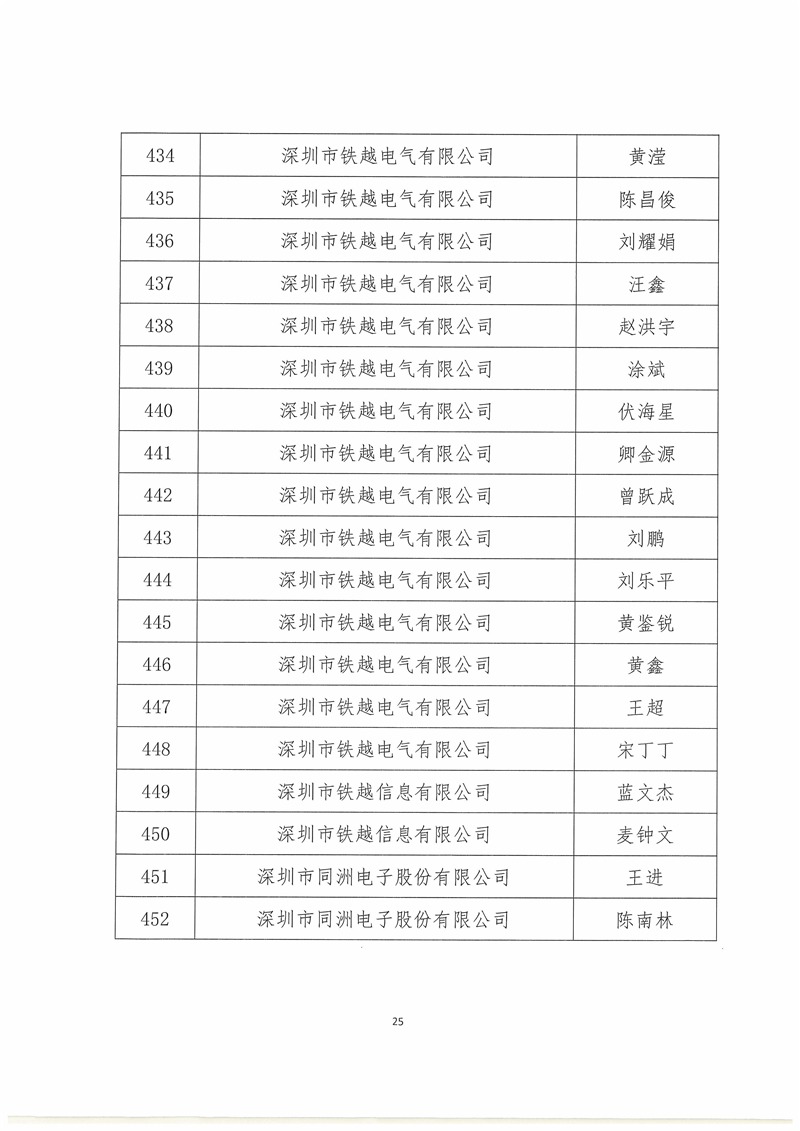 | 434 | 深圳市铁越电气有限公司 | 黄滢 |
|---|---|---|
| 435 | 深圳市铁越电气有限公司 | 陈昌俊 |
| 436 | 深圳市铁越电气有限公司 | 刘耀娟 |
| 437 | 深圳市铁越电气有限公司 | 汪鑫 |
| 438 | 深圳市铁越电气有限公司 | 赵洪宇 |
| 439 | 深圳市铁越电气有限公司 | 涂斌 |
| 440 | 深圳市铁越电气有限公司 | 伏海星 |
| 441 | 深圳市铁越电气有限公司 | 卿金源 |
| 442 | 深圳市铁越电气有限公司 | 曾跃成 |
| 443 | 深圳市铁越电气有限公司 | 刘鹏 |
| 444 | 深圳市铁越电气有限公司 | 刘乐平 |
| 445 | 深圳市铁越电气有限公司 | 黄鉴锐 |
| 446 | 深圳市铁越电气有限公司 | 黄鑫 |
| 447 | 深圳市铁越电气有限公司 | 王超 |
| 448 | 深圳市铁越电气有限公司 | 宋丁丁 |
| 449 | 深圳市铁越信息有限公司 | 蓝文杰 |
| 450 | 深圳市铁越信息有限公司 | 麦钟文 |
| 451 | 深圳市同洲电子股份有限公司 | 王进 |
| 452 | 深圳市同洲电子股份有限公司 | 陈南林 |

25